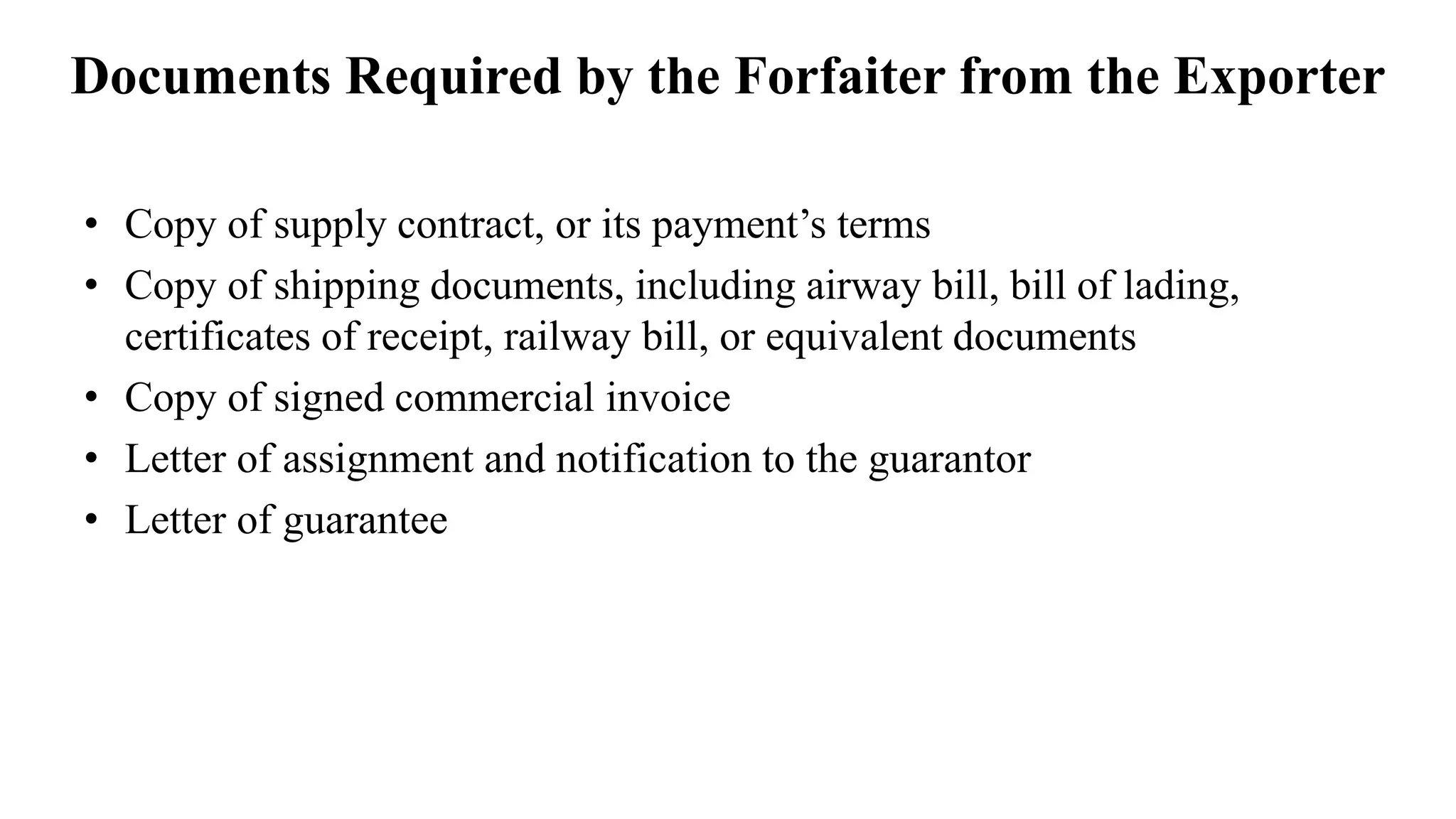 Documents Required by the Forfaiter from the Exporter

• Copy of supply contract, or its payment’s terms
• Copy of shipping documents, including airway bill, bill of lading, certificates of receipt, railway bill, or equivalent documents
• Copy of signed commercial invoice
• Letter of assignment and notification to the guarantor
• Letter of guarantee